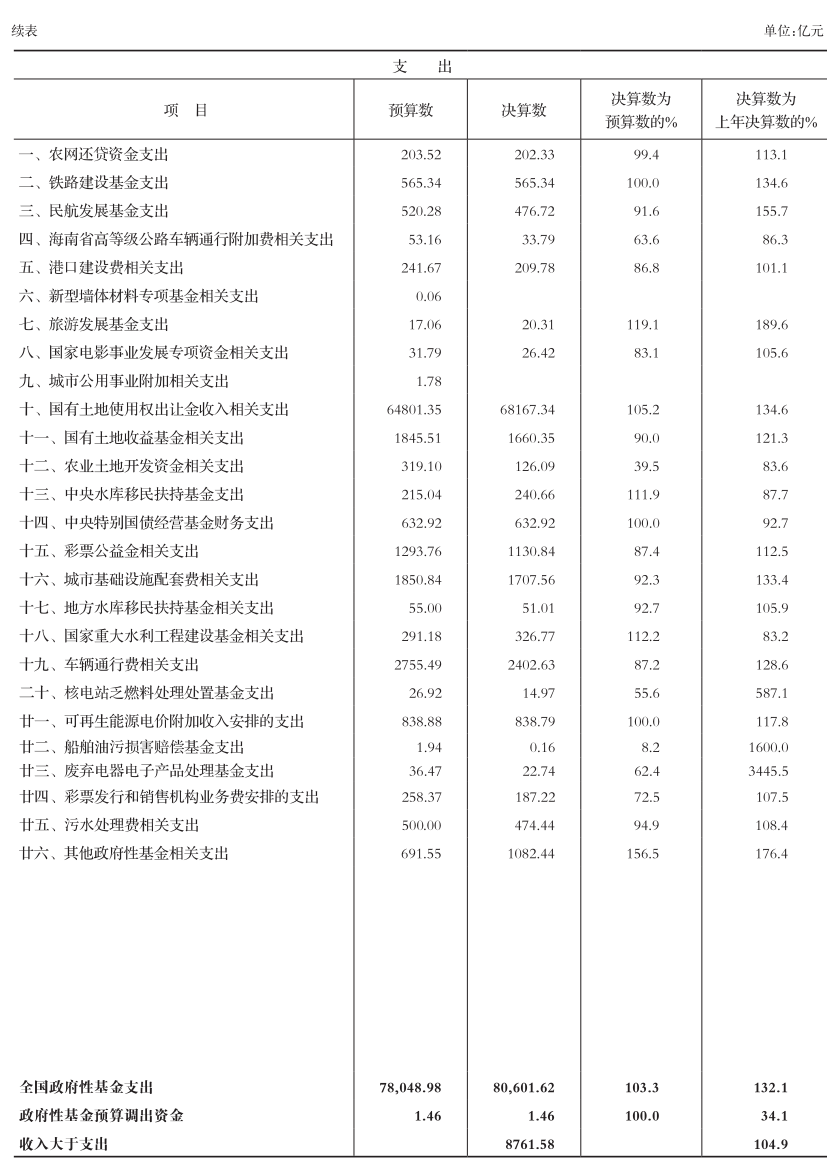 续表 单位:亿元

支 出

| 项 目 | 预算数 | 决算数 | 决算数为预算数的% | 决算数为上年决算数的% |
|---|---|---|---|---|
| 一、农网还贷资金支出 | 203.52 | 202.33 | 99.4 | 113.1 |
| 二、铁路建设基金支出 | 565.34 | 565.34 | 100.0 | 134.6 |
| 三、民航发展基金支出 | 520.28 | 476.72 | 91.6 | 155.7 |
| 四、海南省高等级公路车辆通行附加费相关支出 | 53.16 | 33.79 | 63.6 | 86.3 |
| 五、港口建设费相关支出 | 241.67 | 209.78 | 86.8 | 101.1 |
| 六、新型墙体材料专项基金相关支出 | 0.06 | | | |
| 七、旅游发展基金支出 | 17.06 | 20.31 | 119.1 | 189.6 |
| 八、国家电影事业发展专项资金相关支出 | 31.79 | 26.42 | 83.1 | 105.6 |
| 九、城市公用事业附加相关支出 | 1.78 | | | |
| 十、国有土地使用权出让金收入相关支出 | 64801.35 | 68167.34 | 105.2 | 134.6 |
| 十一、国有土地收益基金相关支出 | 1845.51 | 1660.35 | 90.0 | 121.3 |
| 十二、农业土地开发资金相关支出 | 319.10 | 126.09 | 39.5 | 83.6 |
| 十三、中央水库移民扶持基金支出 | 215.04 | 240.66 | 111.9 | 87.7 |
| 十四、中央特别国债经营基金财务支出 | 632.92 | 632.92 | 100.0 | 92.7 |
| 十五、彩票公益金相关支出 | 1293.76 | 1130.84 | 87.4 | 112.5 |
| 十六、城市基础设施配套费相关支出 | 1850.84 | 1707.56 | 92.3 | 133.4 |
| 十七、地方水库移民扶持基金相关支出 | 55.00 | 51.01 | 92.7 | 105.9 |
| 十八、国家重大水利工程建设基金相关支出 | 291.18 | 326.77 | 112.2 | 83.2 |
| 十九、车辆通行费相关支出 | 2755.49 | 2402.63 | 87.2 | 128.6 |
| 二十、核电站乏燃料处理处置基金支出 | 26.92 | 14.97 | 55.6 | 587.1 |
| 廿一、可再生能源电价附加收入安排的支出 | 838.88 | 838.79 | 100.0 | 117.8 |
| 廿二、船舶油污损害赔偿基金支出 | 1.94 | 0.16 | 8.2 | 1600.0 |
| 廿三、废弃电器电子产品处理基金支出 | 36.47 | 22.74 | 62.4 | 3445.5 |
| 廿四、彩票发行和销售机构业务费安排的支出 | 258.37 | 187.22 | 72.5 | 107.5 |
| 廿五、污水处理费相关支出 | 500.00 | 474.44 | 94.9 | 108.4 |
| 廿六、其他政府性基金相关支出 | 691.55 | 1082.44 | 156.5 | 176.4 |
| 全国政府性基金支出 | 78,048.98 | 80,601.62 | 103.3 | 132.1 |
| 政府性基金预算调出资金 | 1.46 | 1.46 | 100.0 | 34.1 |
| 收入大于支出 | | 8761.58 | | 104.9 |